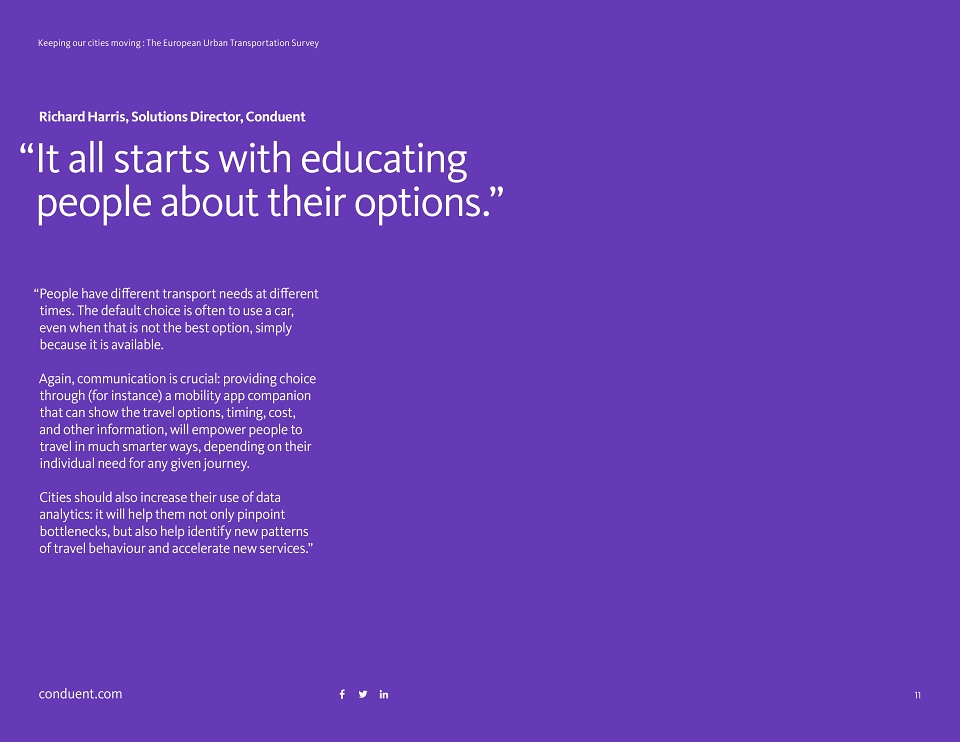 Keeping our cities moving : The European Urban Transportation Survey

Richard Harris, Solutions Director, Conduent

"It all starts with educating people about their options."

"People have different transport needs at different times. The default choice is often to use a car, even when that is not the best option, simply because it is available.

Again, communication is crucial: providing choice through (for instance) a mobility app companion that can show the travel options, timing, cost, and other information, will empower people to travel in much smarter ways, depending on their individual need for any given journey.

Cities should also increase their use of data analytics: it will help them not only pinpoint bottlenecks, but also help identify new patterns of travel behaviour and accelerate new services."

conduent.com

11